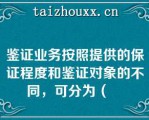 taizhouxx.cn

鉴证业务按照提供的保证程度和鉴证对象的不同，可分为（